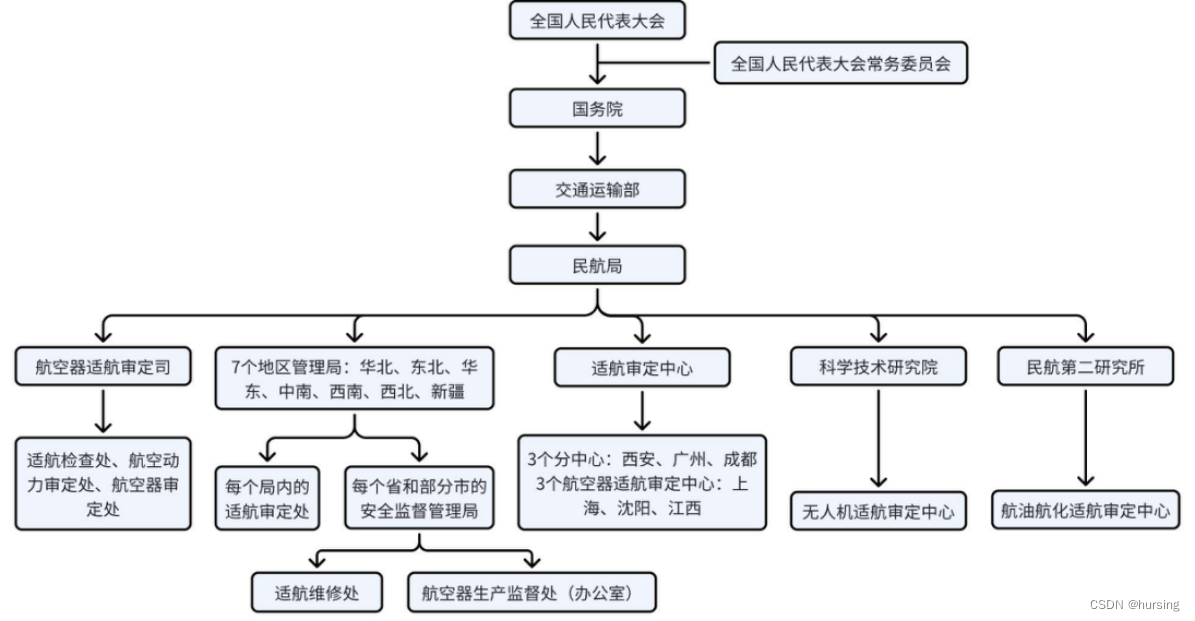 全国人民代表大会

全国人民代表大会常务委员会

国务院

交通运输部

民航局

航空器适航审定司

7个地区管理局：华北、东北、华东、中南、西南、西北、新疆

适航审定中心

科学技术研究院

民航第二研究所

适航检查处、航空动力审定处、航空器审定处

每个局内的适航审定处

每个省和部分市的安全监督管理局

3个分中心：西安、广州、成都
3个航空器适航审定中心：上海、沈阳、江西

无人机适航审定中心

航油航化适航审定中心

适航维修处

航空器生产监督处（办公室）

CSDN @hursing